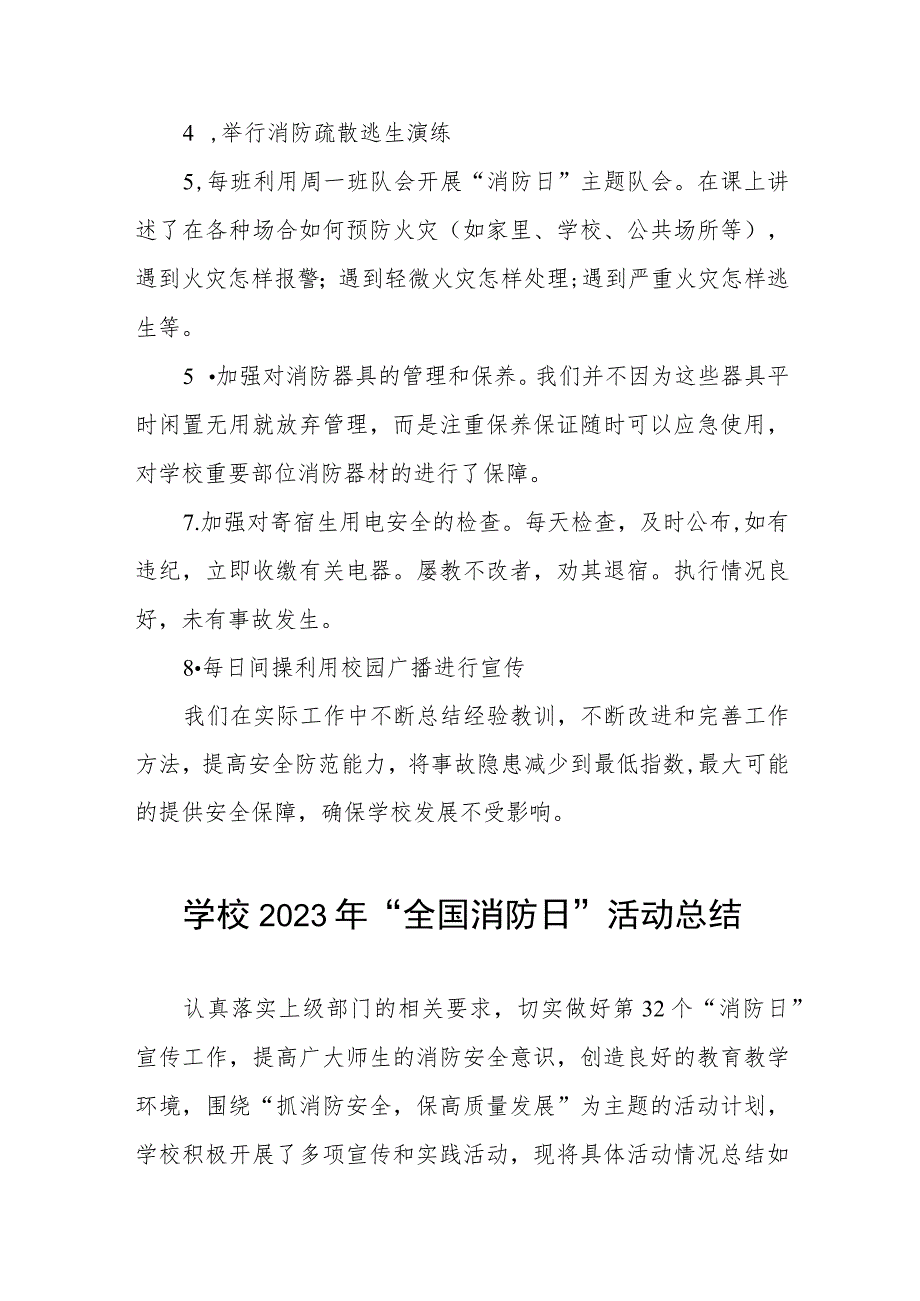 4 ,举行消防疏散逃生演练

5,每班利用周一班队会开展“消防日”主题队会。在课上讲述了在各种场合如何预防火灾（如家里、学校、公共场所等），遇到火灾怎样报警;遇到轻微火灾怎样处理;遇到严重火灾怎样逃生等。

5 •加强对消防器具的管理和保养。我们并不因为这些器具平时闲置无用就放弃管理，而是注重保养保证随时可以应急使用，对学校重要部位消防器材的进行了保障。

7.加强对寄宿生用电安全的检查。每天检查，及时公布,如有违纪，立即收缴有关电器。屡教不改者，劝其退宿。执行情况良好，未有事故发生。

8•每日间操利用校园广播进行宣传

我们在实际工作中不断总结经验教训，不断改进和完善工作方法，提高安全防范能力，将事故隐患减少到最低指数,最大可能的提供安全保障，确保学校发展不受影响。

学校2023年“全国消防日”活动总结

认真落实上级部门的相关要求，切实做好第32个“消防日”宣传工作，提高广大师生的消防安全意识，创造良好的教育教学环境，围绕“抓消防安全，保高质量发展”为主题的活动计划，学校积极开展了多项宣传和实践活动，现将具体活动情况总结如